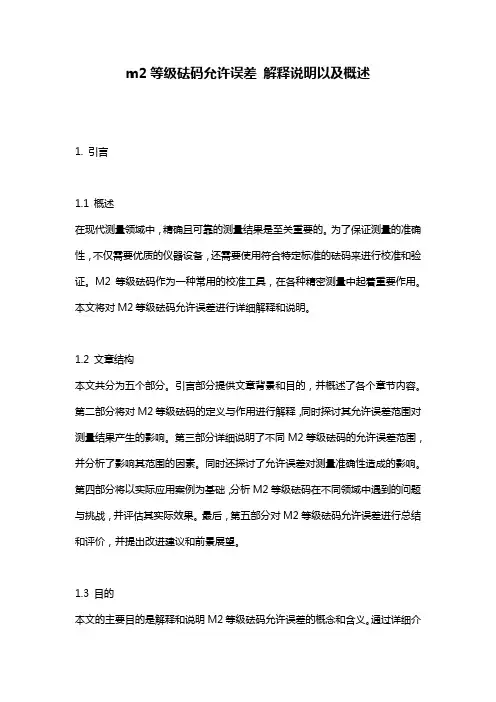 m2 等级砝码允许误差 解释说明以及概述

1. 引言

1.1 概述
在现代测量领域中，精确且可靠的测量结果是至关重要的。为了保证测量的准确性，不仅需要优质的仪器设备，还需要使用符合特定标准的砝码来进行校准和验证。M2 等级砝码作为一种常用的校准工具，在各种精密测量中起着重要作用。本文将对 M2 等级砝码允许误差进行详细解释和说明。

1.2 文章结构
本文共分为五个部分。引言部分提供文章背景和目的，并概述了各个章节内容。第二部分将对 M2 等级砝码的定义与作用进行解释，同时探讨其允许误差范围对测量结果产生的影响。第三部分详细说明了不同 M2 等级砝码的允许误差范围，并分析了影响其范围的因素。同时还探讨了允许误差对测量准确性造成的影响。第四部分将以实际应用案例为基础，分析 M2 等级砝码在不同领域中遇到的问题与挑战，并评估其实际效果。最后，第五部分对 M2 等级砝码允许误差进行总结和评价，并提出改进建议和前景展望。

1.3 目的
本文的主要目的是解释和说明 M2 等级砝码允许误差的概念和含义。通过详细介